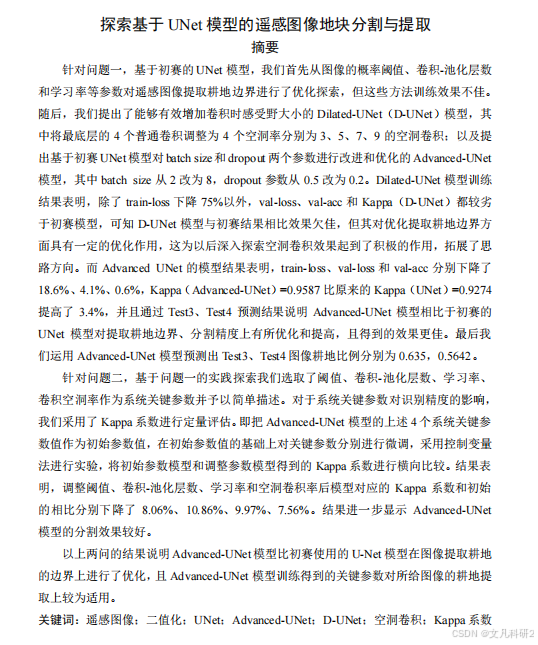 探索基于 UNet 模型的遥感图像地块分割与提取

摘要

针对问题一，基于初赛的 UNet 模型，我们首先从图像的概率阈值、卷积-池化层数和学习率等参数对遥感图像提取耕地边界进行了优化探索，但这些方法训练效果不佳。随后，我们提出了能够有效增加卷积时感受野大小的 Dilated-UNet（D-UNet）模型，其中将最底层的 4 个普通卷积调整为 4 个空洞率分别为 3、5、7、9 的空洞卷积；以及提出基于初赛 UNet 模型对 batch size 和 dropout 两个参数进行改进和优化的 Advanced-UNet 模型，其中 batch size 从 2 改为 8，dropout 参数从 0.5 改为 0.2。Dilated-UNet 模型训练结果表明，除了 train-loss 下降 75%以外，val-loss、val-acc 和 Kappa（D-UNet）都较劣于初赛模型，可知 D-UNet 模型与初赛结果相比效果欠佳，但其对优化提取耕地边界方面具有一定的优化作用，这为以后深入探索空洞卷积效果起到了积极的作用，拓展了思路方向。而 Advanced UNet 的模型结果表明，train-loss、val-loss 和 val-acc 分别下降了 18.6%、4.1%、0.6%，Kappa（Advanced-UNet）=0.9587 比原来的 Kappa（UNet）=0.9274 提高了 3.4%，并且通过 Test3、Test4 预测结果说明 Advanced-UNet 模型相比于初赛的 UNet 模型对提取耕地边界、分割精度上有所优化和提高，且得到的效果更佳。最后我们运用 Advanced-UNet 模型预测出 Test3、Test4 图像耕地比例分别为 0.635，0.5642。

针对问题二，基于问题一的实践探索我们选取了阈值、卷积-池化层数、学习率、卷积空洞率作为系统关键参数并予以简单描述。对于系统关键参数对识别精度的影响，我们采用了 Kappa 系数进行定量评估。即把 Advanced-UNet 模型的上述 4 个系统关键参数值作为初始参数值，在初始参数值的基础上对关键参数分别进行微调，采用控制变量法进行实验，将初始参数模型和调整参数模型得到的 Kappa 系数进行横向比较。结果表明，调整阈值、卷积-池化层数、学习率和空洞卷积率后模型对应的 Kappa 系数和初始的相比分别下降了 8.06%、10.86%、9.97%、7.56%。结果进一步显示 Advanced-UNet 模型的分割效果较好。

以上两问的结果说明 Advanced-UNet 模型比初赛使用的 U-Net 模型在图像提取耕地的边界上进行了优化，且 Advanced-UNet 模型训练得到的关键参数对所给图像的耕地提取上较为适用。

关键词：遥感图像；二值化；UNet；Advanced-UNet；D-UNet；空洞卷积；Kappa 系数

CSDN @文凡科研2